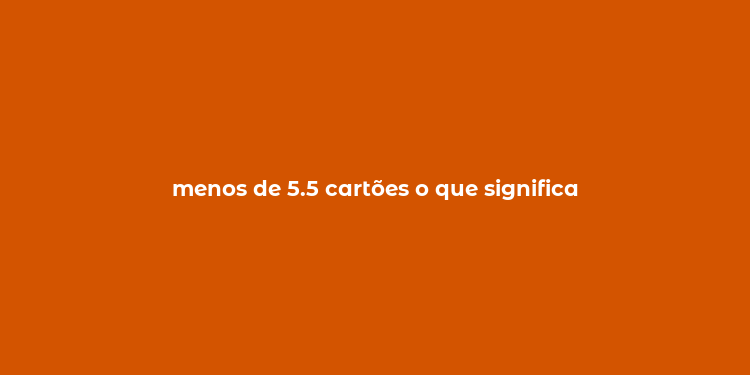 menos de 5.5 cartões o que significa